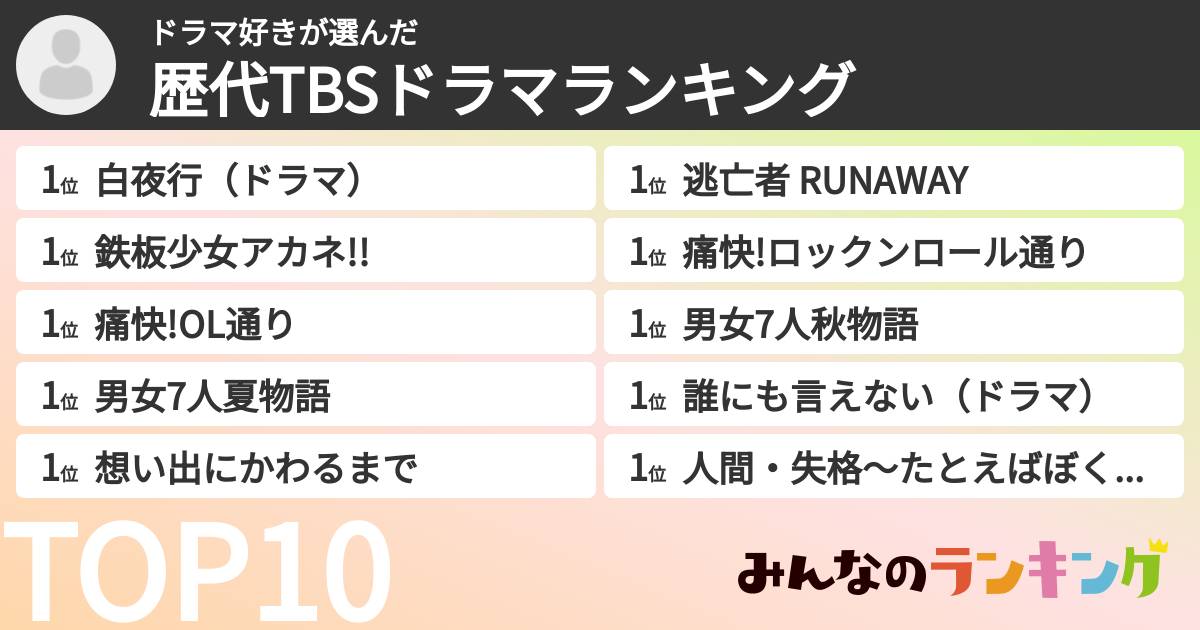 ドラマ好きが選んだ
歴代TBSドラマランキング

1位 白夜行（ドラマ）
1位 鉄板少女アカネ!!
1位 痛快!OL通り
1位 男女7人夏物語
1位 想い出にかわるまで

1位 逃亡者 RUNAWAY
1位 痛快!ロックンロール通り
1位 男女7人秋物語
1位 誰にも言えない（ドラマ）
1位 人間・失格〜たとえばぼく...

TOP10

みんなのランキング